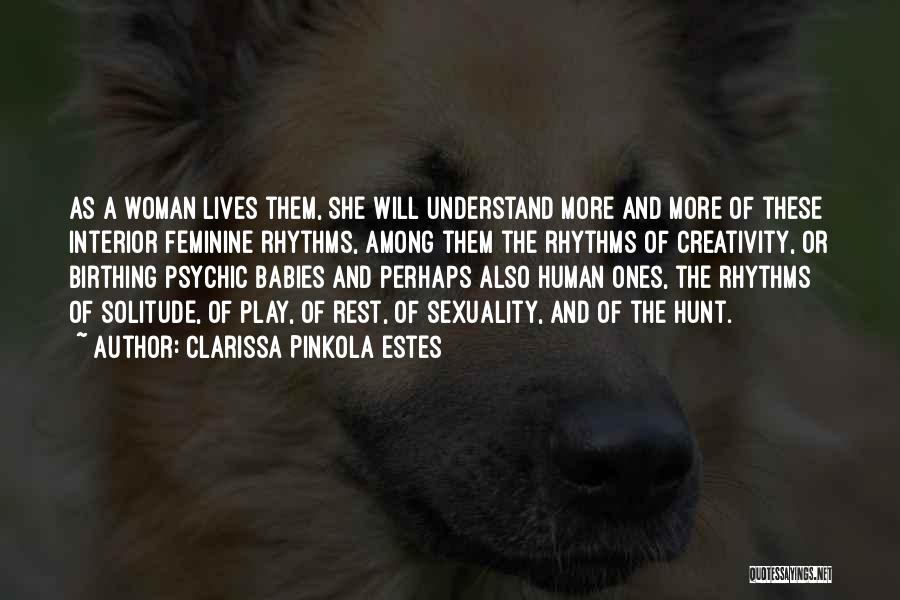 AS A WOMAN LIVES THEM, SHE WILL UNDERSTAND MORE AND MORE OF THESE INTERIOR FEMININE RHYTHMS, AMONG THEM THE RHYTHMS OF CREATIVITY, OR BIRTHING PSYCHIC BABIES AND PERHAPS ALSO HUMAN ONES, THE RHYTHMS OF SOLITUDE, OF PLAY, OF REST, OF SEXUALITY, AND OF THE HUNT.

~ AUTHOR: CLARISSA PINKOLA ESTES

QUOTESSAYINGS.NET